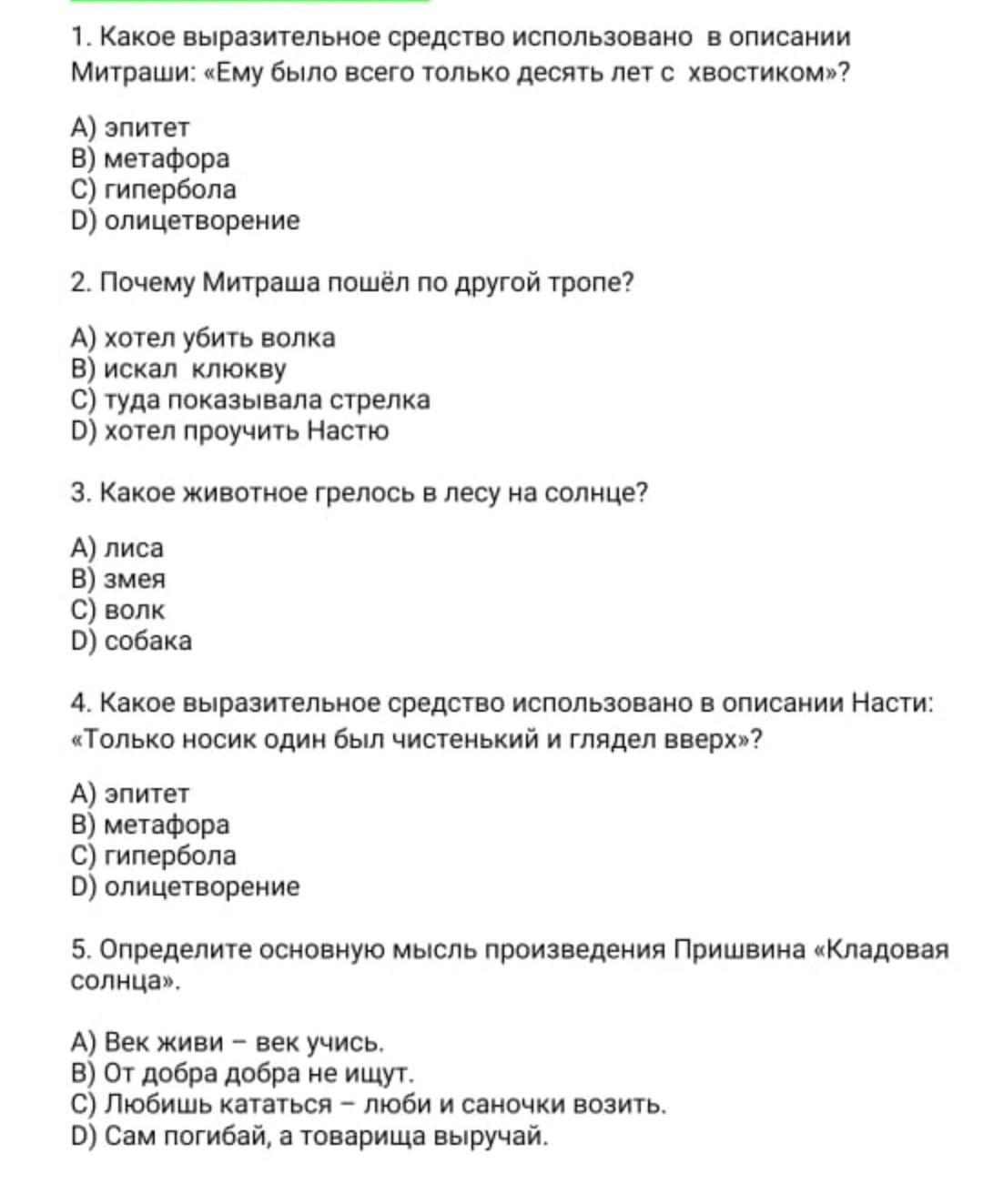 1. Какое выразительное средство использовано в описании Митраши: «Ему было всего только десять лет с хвостиком»?

A) эпитет
B) метафора
C) гипербола
D) олицетворение

2. Почему Митраша пошёл по другой тропе?

A) хотел убить волка
B) искал клюкву
C) туда показывала стрелка
D) хотел проучить Настю

3. Какое животное грелось в лесу на солнце?

A) лиса
B) змея
C) волк
D) собака

4. Какое выразительное средство использовано в описании Насти: «Только носик один был чистенький и глядел вверх»?

A) эпитет
B) метафора
C) гипербола
D) олицетворение

5. Определите основную мысль произведения Пришвина «Кладовая солнца».

A) Век живи – век учись.
B) От добра добра не ищут.
C) Любишь кататься – люби и саночки возить.
D) Сам погибай, а товарища выручай.